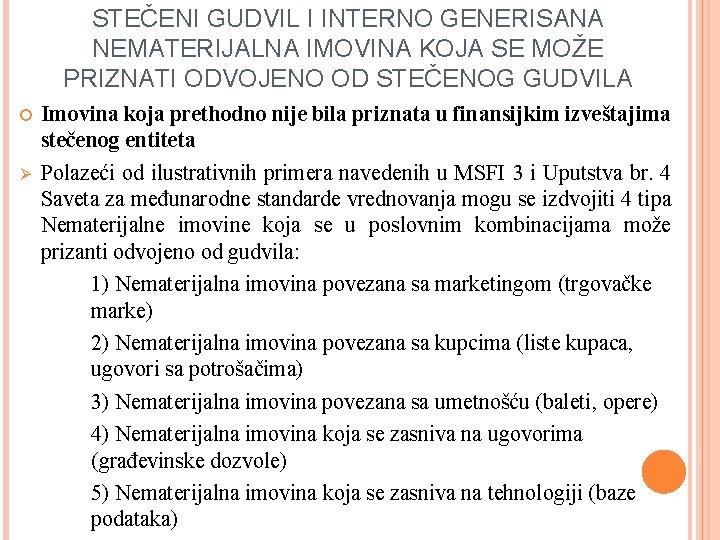 STEČENI GUDVIL I INTERNO GENERISANA NEMATERIJALNA IMOVINA KOJA SE MOŽE PRIZNATI ODVOJENO OD STEČENOG GUDVILA

Imovina koja prethodno nije bila priznata u finansijkim izveštajima stečenog entiteta

Polazeći od ilustrativnih primera navedenih u MSFI 3 i Uputstva br. 4 Saveta za međunarodne standarde vrednovanja mogu se izdvojiti 4 tipa Nematerijalne imovine koja se u poslovnim kombinacijama može prizanti odvojeno od gudvila:

1) Nematerijalna imovina povezana sa marketingom (trgovačke marke)

2) Nematerijalna imovina povezana sa kupcima (liste kupaca, ugovori sa potrošačima)

3) Nematerijalna imovina povezana sa umetnošću (baleti, opere)

4) Nematerijalna imovina koja se zasniva na ugovorima (građevinske dozvole)

5) Nematerijalna imovina koja se zasniva na tehnologiji (baze podataka)